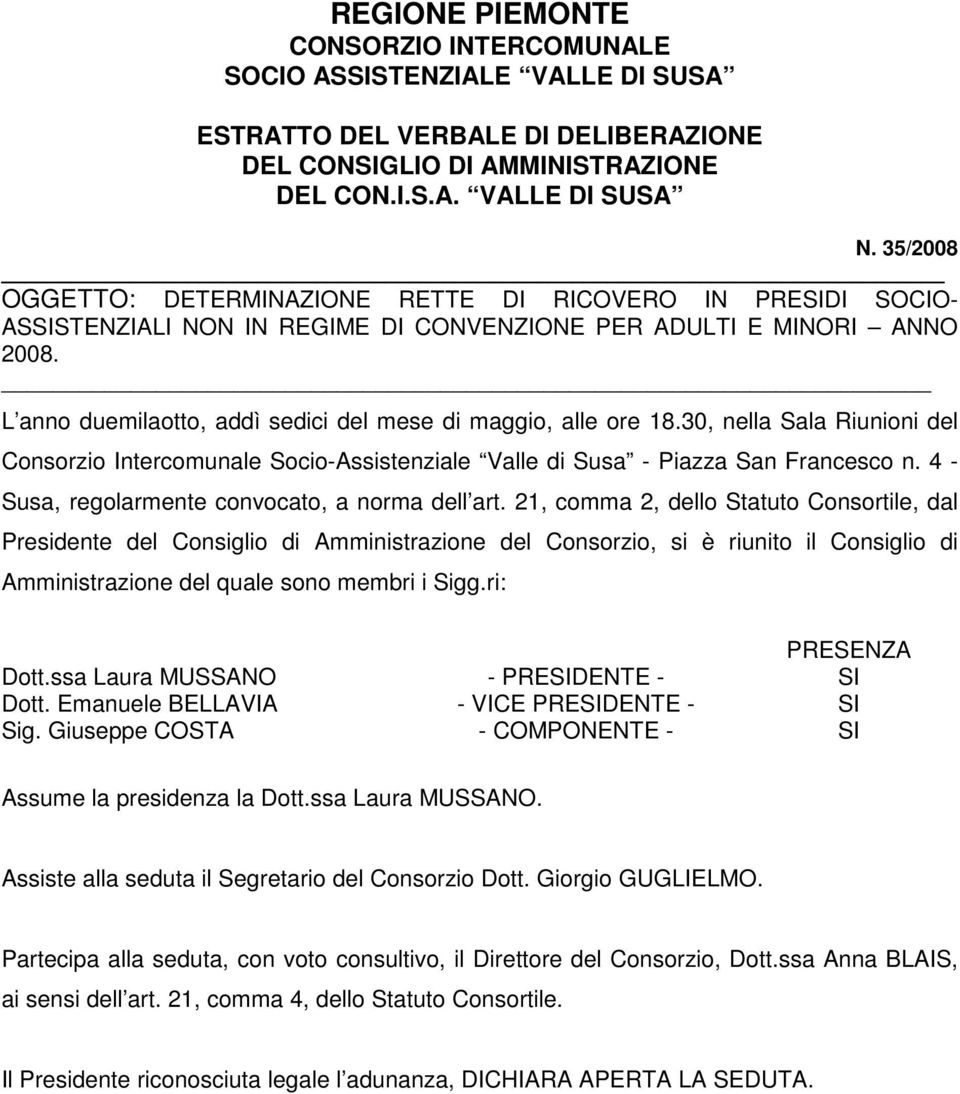 REGIONE PIEMONTE
CONSORZIO INTERCOMUNALE
SOCIO ASSISTENZIALE “VALLE DI SUSA”

ESTRATTO DEL VERBALE DI DELIBERAZIONE
DEL CONSIGLIO DI AMMINISTRAZIONE
DEL CON.I.S.A. “VALLE DI SUSA”

N. 35/2008

OGGETTO: DETERMINAZIONE RETTE DI RICOVERO IN PRESIDI SOCIO-ASSISTENZIALI NON IN REGIME DI CONVENZIONE PER ADULTI E MINORI – ANNO 2008.

L’anno duemilaotto, addì sedici del mese di maggio, alle ore 18.30, nella Sala Riunioni del Consorzio Intercomunale Socio-Assistenziale “Valle di Susa” - Piazza San Francesco n. 4 - Susa, regolarmente convocato, a norma dell’art. 21, comma 2, dello Statuto Consortile, dal Presidente del Consiglio di Amministrazione del Consorzio, si è riunito il Consiglio di Amministrazione del quale sono membri i Sigg.ri:

| | | PRESENZA |
|---|---|---|
| Dott.ssa Laura MUSSANO | - PRESIDENTE - | SI |
| Dott. Emanuele BELLAVIA | - VICE PRESIDENTE - | SI |
| Sig. Giuseppe COSTA | - COMPONENTE - | SI |

Assume la presidenza la Dott.ssa Laura MUSSANO.

Assiste alla seduta il Segretario del Consorzio Dott. Giorgio GUGLIELMO.

Partecipa alla seduta, con voto consultivo, il Direttore del Consorzio, Dott.ssa Anna BLAIS, ai sensi dell’art. 21, comma 4, dello Statuto Consortile.

Il Presidente riconosciuta legale l’adunanza, DICHIARA APERTA LA SEDUTA.